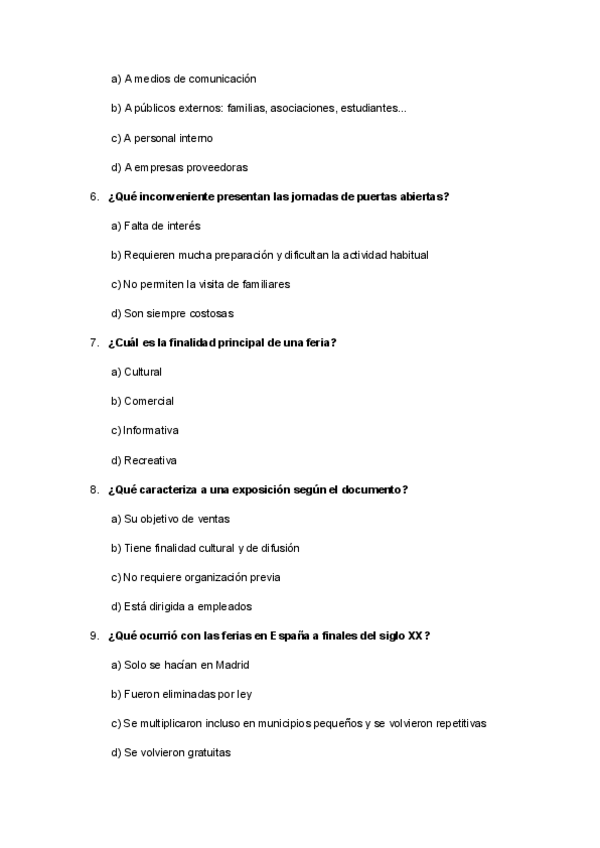 a) A medios de comunicación

b) A públicos externos: familias, asociaciones, estudiantes...

c) A personal interno

d) A empresas proveedoras

6. ¿Qué inconveniente presentan las jornadas de puertas abiertas?

a) Falta de interés

b) Requieren mucha preparación y dificultan la actividad habitual

c) No permiten la visita de familiares

d) Son siempre costosas

7. ¿Cuál es la finalidad principal de una feria?

a) Cultural

b) Comercial

c) Informativa

d) Recreativa

8. ¿Qué caracteriza a una exposición según el documento?

a) Su objetivo de ventas

b) Tiene finalidad cultural y de difusión

c) No requiere organización previa

d) Está dirigida a empleados

9. ¿Qué ocurrió con las ferias en España a finales del siglo XX?

a) Solo se hacían en Madrid

b) Fueron eliminadas por ley

c) Se multiplicaron incluso en municipios pequeños y se volvieron repetitivas

d) Se volvieron gratuitas